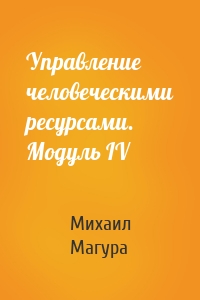 Управление человеческими ресурсами. Модуль IV

Михаил Магура